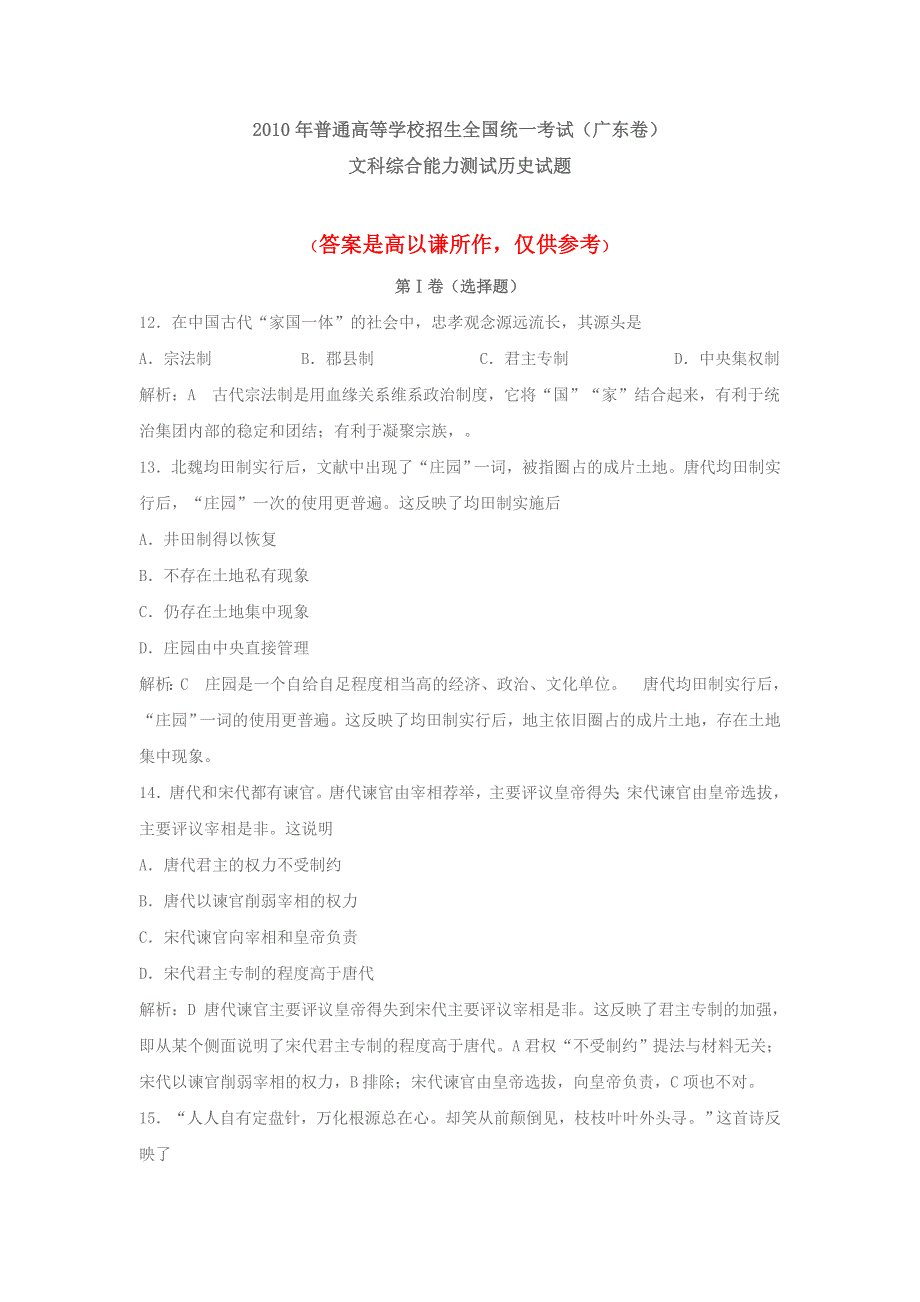 2010年普通高等学校招生全国统一考试（广东卷）
文科综合能力测试历史试题

（答案是高以谦所作，仅供参考）

第Ⅰ卷（选择题）

12. 在中国古代“家国一体”的社会中，忠孝观念源远流长，其源头是

A. 宗法制　　B. 郡县制　　C. 君主专制　　D. 中央集权制

解析：A　古代宗法制是用血缘关系维系政治制度，它将“国”“家”结合起来，有利于统治集团内部的稳定和团结；有利于凝聚宗族，。

13. 北魏均田制实行后，文献中出现了“庄园”一词，被指圈占的成片土地。唐代均田制实行后，“庄园”一次的使用更普遍。这反映了均田制实施后

A. 井田制得以恢复

B. 不存在土地私有现象

C. 仍存在土地集中现象

D. 庄园由中央直接管理

解析：C　庄园是一个自给自足程度相当高的经济、政治、文化单位。　唐代均田制实行后，“庄园”一词的使用更普遍。这反映了均田制实行后，地主依旧圈占的成片土地，存在土地集中现象。

14. 唐代和宋代都有谏官。唐代谏官由宰相荐举，主要评议皇帝得失 宋代谏官由皇帝选拔，主要评议宰相是非。这说明

A. 唐代君主的权力不受制约

B. 唐代以谏官削弱宰相的权力

C. 宋代谏官向宰相和皇帝负责

D. 宋代君主专制的程度高于唐代

解析：D 唐代谏官主要评议皇帝得失到宋代主要评议宰相是非。这反映了君主专制的加强，即从某个侧面说明了宋代君主专制的程度高于唐代。A 君权“不受制约”提法与材料无关；宋代以谏官削弱宰相的权力，B 排除；宋代谏官由皇帝选拔，向皇帝负责，C 项也不对。

15. “人人自有定盘针，万化根源总在心。却笑从前颠倒见，枝枝叶叶外头寻。”这首诗反映了